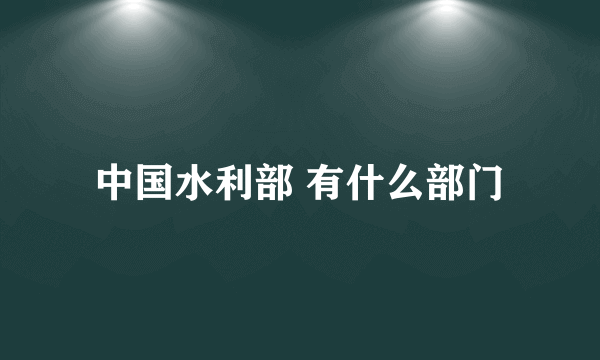 中国水利部 有什么部门